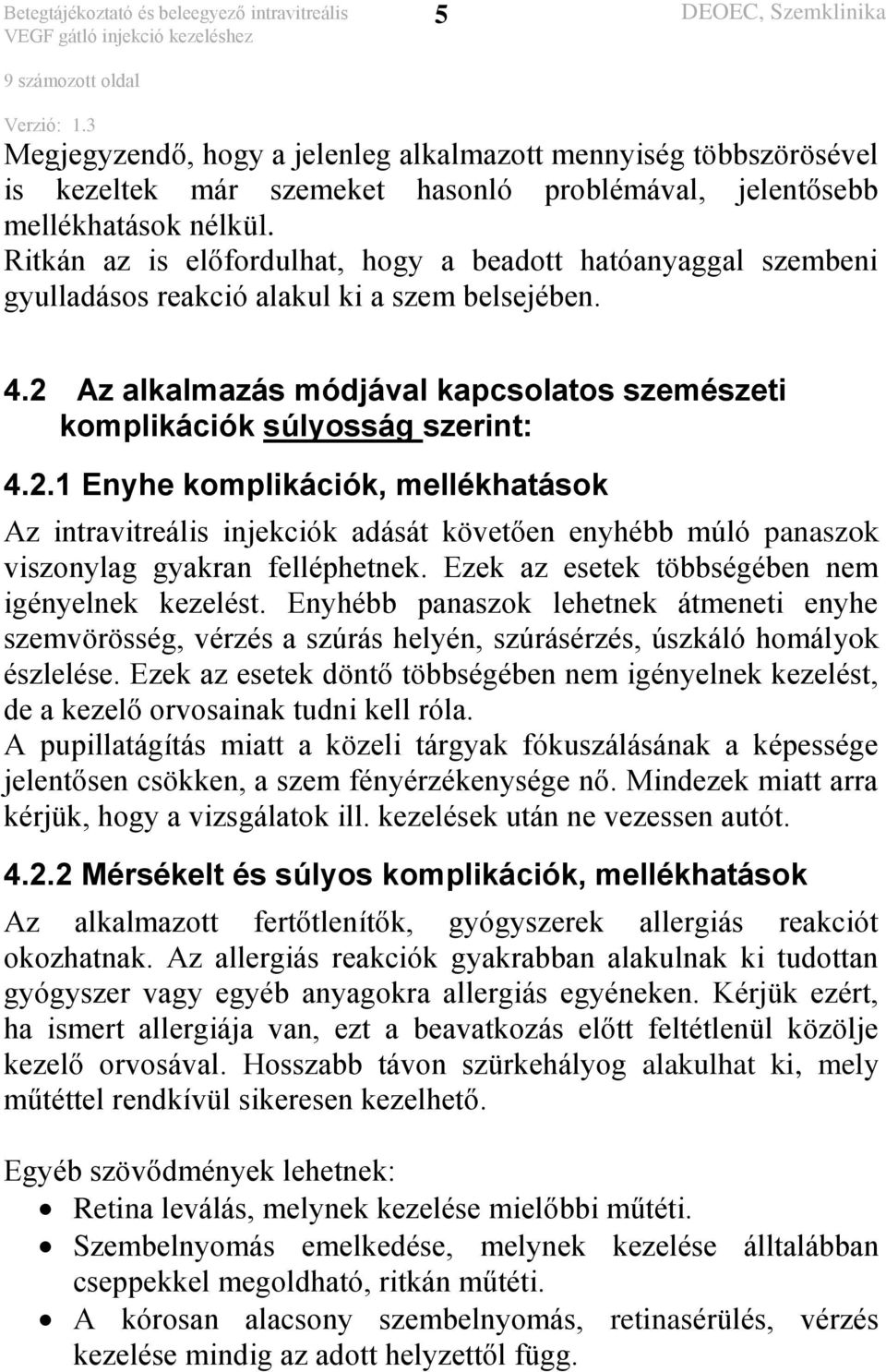 Betegtájékoztató és beleegyező intravitreális VEGF gátló injekció kezeléshez

5

DEOEC, Szemklinika

9 számozott oldal

Verzió: 1.3

Megjegyzendő, hogy a jelenleg alkalmazott mennyiség többszörösével is kezeltek már szemeket hasonló problémával, jelentősebb mellékhatások nélkül.
Ritkán az is előfordulhat, hogy a beadott hatóanyaggal szembeni gyulladásos reakció alakul ki a szem belsejében.

4.2 Az alkalmazás módjával kapcsolatos szemészeti komplikációk súlyosság szerint:

4.2.1 Enyhe komplikációk, mellékhatások

Az intravitreális injekciók adását követően enyhébb múló panaszok viszonylag gyakran felléphetnek. Ezek az esetek többségében nem igényelnek kezelést. Enyhébb panaszok lehetnek átmeneti enyhe szemvörösség, vérzés a szúrás helyén, szúrásérzés, úszkáló homályok észlelése. Ezek az esetek döntő többségében nem igényelnek kezelést, de a kezelő orvosainak tudni kell róla.
A pupillatágítás miatt a közeli tárgyak fókuszálásának a képessége jelentősen csökken, a szem fényérzékenysége nő. Mindezek miatt arra kérjük, hogy a vizsgálatok ill. kezelések után ne vezessen autót.

4.2.2 Mérsékelt és súlyos komplikációk, mellékhatások

Az alkalmazott fertőtlenítők, gyógyszerek allergiás reakciót okozhatnak. Az allergiás reakciók gyakrabban alakulnak ki tudottan gyógyszer vagy egyéb anyagokra allergiás egyéneken. Kérjük ezért, ha ismert allergiája van, ezt a beavatkozás előtt feltétlenül közölje kezelő orvosával. Hosszabb távon szürkehályog alakulhat ki, mely műtéttel rendkívül sikeresen kezelhető.

Egyéb szövődmények lehetnek:
• Retina leválás, melynek kezelése mielőbbi műtéti.
• Szembelnyomás emelkedése, melynek kezelése álltalábban cseppekkel megoldható, ritkán műtéti.
• A kórosan alacsony szembelnyomás, retinasérülés, vérzés kezelése mindig az adott helyzettől függ.